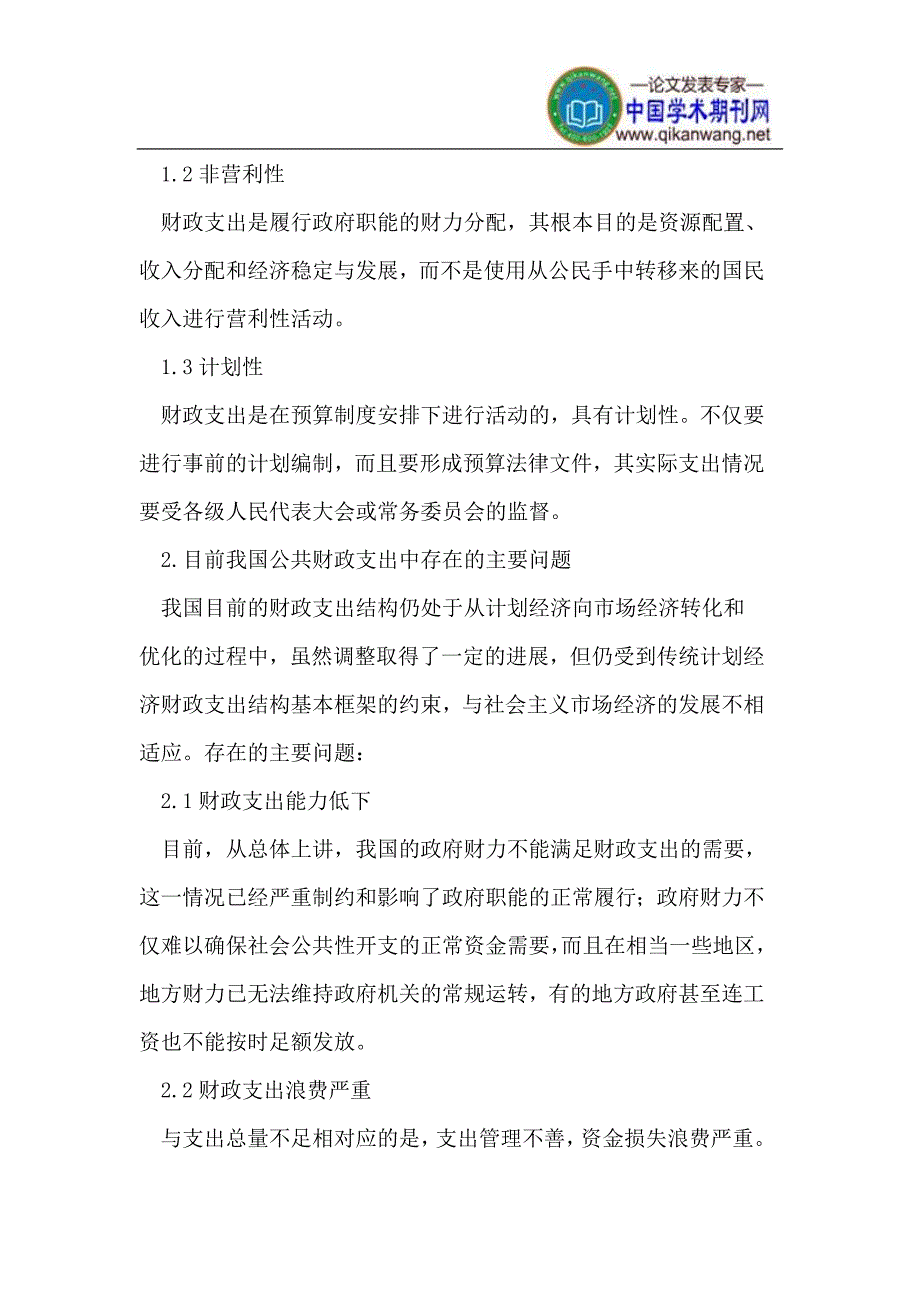 —论文发表专家—
中国学术期刊网
www.qikanwang.net

1.2 非营利性

财政支出是履行政府职能的财力分配，其根本目的是资源配置、收入分配和经济稳定与发展，而不是使用从公民手中转移来的国民收入进行营利性活动。

1.3 计划性

财政支出是在预算制度安排下进行活动的，具有计划性。不仅要进行事前的计划编制，而且要形成预算法律文件，其实际支出情况要受各级人民代表大会或常务委员会的监督。

2.目前我国公共财政支出中存在的主要问题

我国目前的财政支出结构仍处于从计划经济向市场经济转化和优化的过程中，虽然调整取得了一定的进展，但仍受到传统计划经济财政支出结构基本框架的约束，与社会主义市场经济的发展不相适应。存在的主要问题：

2.1 财政支出能力低下

目前，从总体上讲，我国的政府财力不能满足财政支出的需要，这一情况已经严重制约和影响了政府职能的正常履行；政府财力不仅难以确保社会公共性开支的正常资金需要，而且在相当一些地区，地方财力已无法维持政府机关的常规运转，有的地方政府甚至连工资也不能按时足额发放。

2.2 财政支出浪费严重

与支出总量不足相对应的是，支出管理不善，资金损失浪费严重。